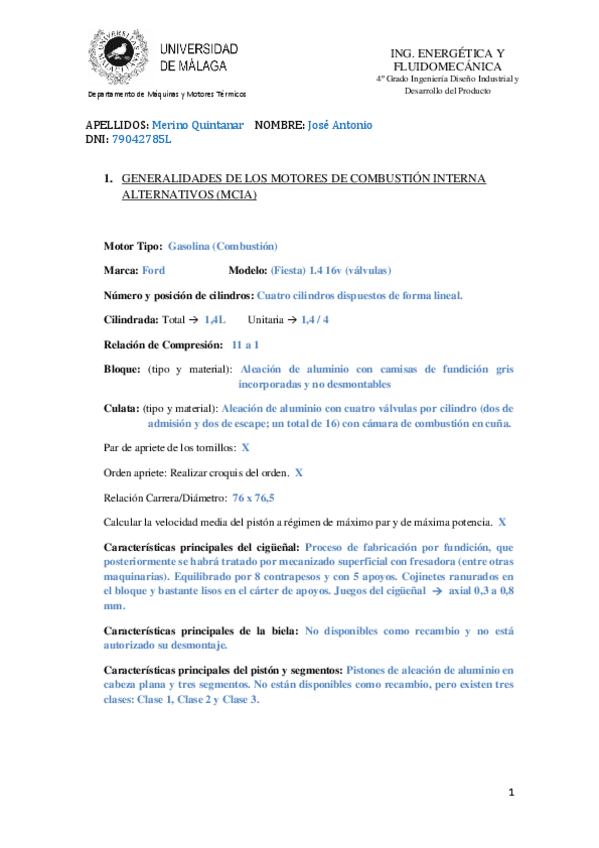 UNIVERSIDAD DE MÁLAGA

Departamento de Máquinas y Motores Térmicos

ING. ENERGÉTICA Y FLUIDOMECÁNICA
4º Grado Ingeniería Diseño Industrial y Desarrollo del Producto

APELLIDOS: Merino Quintanar NOMBRE: José Antonio
DNI: 79042785L

1. GENERALIDADES DE LOS MOTORES DE COMBUSTIÓN INTERNA ALTERNATIVOS (MCIA)

Motor Tipo: Gasolina (Combustión)

Marca: Ford Modelo: (Fiesta) 1.4 16v (válvulas)

Número y posición de cilindros: Cuatro cilindros dispuestos de forma lineal.

Cilindrada: Total → 1,4L Unitaria → 1,4 / 4

Relación de Compresión: 11 a 1

Bloque: (tipo y material): Aleación de aluminio con camisas de fundición gris incorporadas y no desmontables

Culata: (tipo y material): Aleación de aluminio con cuatro válvulas por cilindro (dos de admisión y dos de escape; un total de 16) con cámara de combustión en cuña.

Par de apriete de los tornillos: X

Orden apriete: Realizar croquis del orden. X

Relación Carrera/Diámetro: 76 x 76,5

Calcular la velocidad media del pistón a régimen de máximo par y de máxima potencia. X

Características principales del cigüeñal: Proceso de fabricación por fundición, que posteriormente se habrá tratado por mecanizado superficial con fresadora (entre otras maquinarias). Equilibrado por 8 contrapesos y con 5 apoyos. Cojinetes ranurados en el bloque y bastante lisos en el cárter de apoyos. Juegos del cigüeñal → axial 0,3 a 0,8 mm.

Características principales de la biela: No disponibles como recambio y no está autorizado su desmontaje.

Características principales del pistón y segmentos: Pistones de aleación de aluminio en cabeza plana y tres segmentos. No están disponibles como recambio, pero existen tres clases: Clase 1, Clase 2 y Clase 3.

1